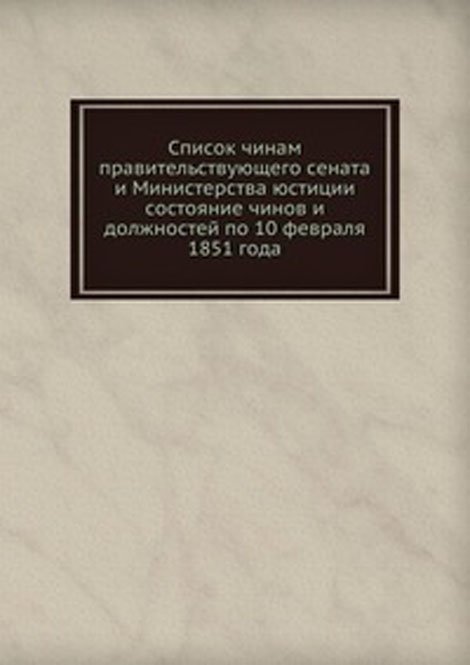 Список чинам правительствующего сената и Министерства юстиции состояние чинов и должностей по 10 февраля 1851 года